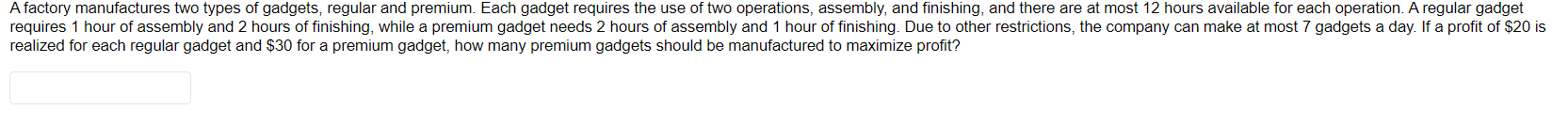 A factory manufactures two types of gadgets, regular and premium. Each gadget requires the use of two operations, assembly, and finishing, and there are at most 12 hours available for each operation. A regular gadget requires 1 hour of assembly and 2 hours of finishing, while a premium gadget needs 2 hours of assembly and 1 hour of finishing. Due to other restrictions, the company can make at most 7 gadgets a day. If a profit of \$20 is realized for each regular gadget and \$30 for a premium gadget, how many premium gadgets should be manufactured to maximize profit?